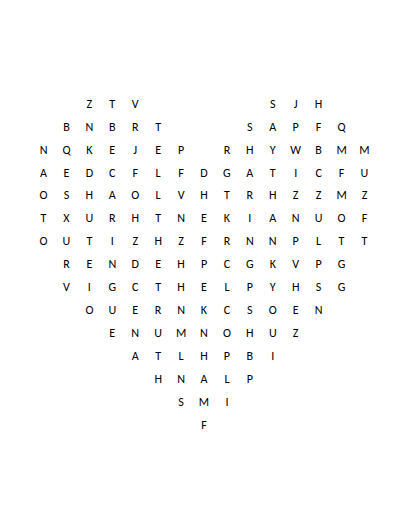 Z T V S J H
B N B R T S A P F Q
N Q K E J E P R H Y W B M M
A E D C F L F D G A T I C F U
O S H A O L V H T R H Z Z M Z
T X U R H T N E K I A N U O F
O U T I Z H Z F R N N P L T T
R E N D E H P C G K V P G
V I G C T H E L P Y H S G
O U E R N K C S O E N
E N U M N O H U Z
A T L H P B I
H N A L P
S M I
F